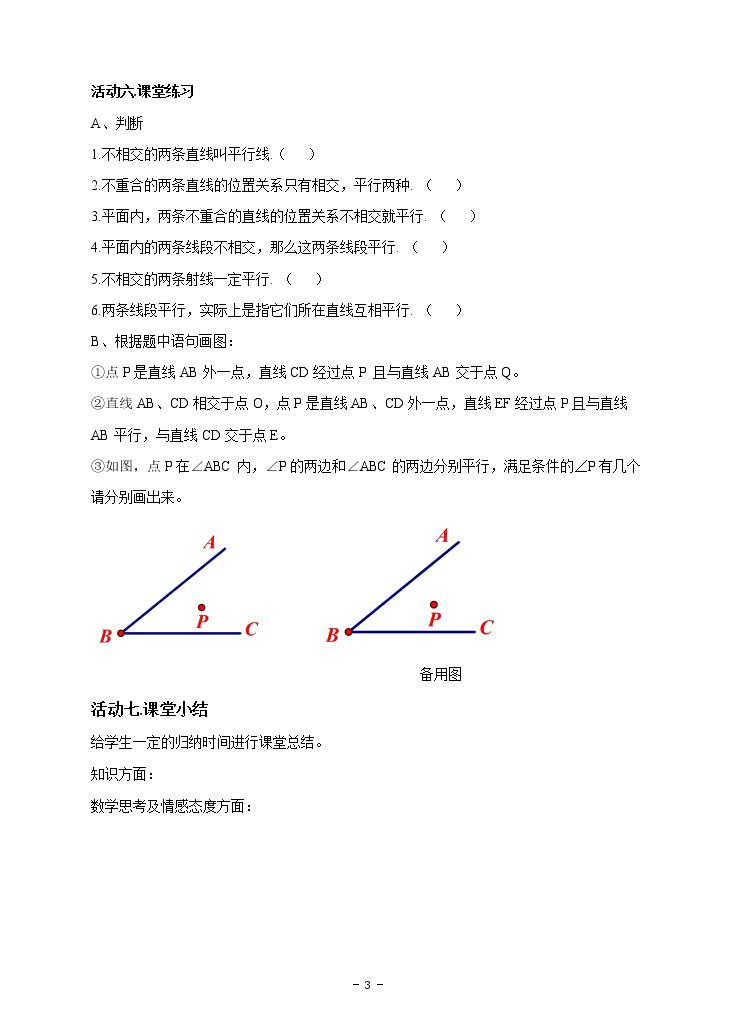 活动六.课堂练习

A、判断

1.不相交的两条直线叫平行线.（ ）

2.不重合的两条直线的位置关系只有相交，平行两种.（ ）

3.平面内，两条不重合的直线的位置关系不相交就平行.（ ）

4.平面内的两条线段不相交，那么这两条线段平行.（ ）

5.不相交的两条射线一定平行.（ ）

6.两条线段平行，实际上是指它们所在直线互相平行.（ ）

B、根据题中语句画图：

①点P是直线AB外一点，直线CD经过点P且与直线AB交于点Q。

②直线AB、CD相交于点O，点P是直线AB、CD外一点，直线EF经过点P且与直线AB平行，与直线CD交于点E。

③如图，点P在∠ABC内，∠P的两边和∠ABC的两边分别平行，满足条件的∠P有几个请分别画出来。

A
P
B
C

A
P
B
C

备用图

活动七.课堂小结

给学生一定的归纳时间进行课堂总结。

知识方面：

数学思考及情感态度方面：

- 3 -